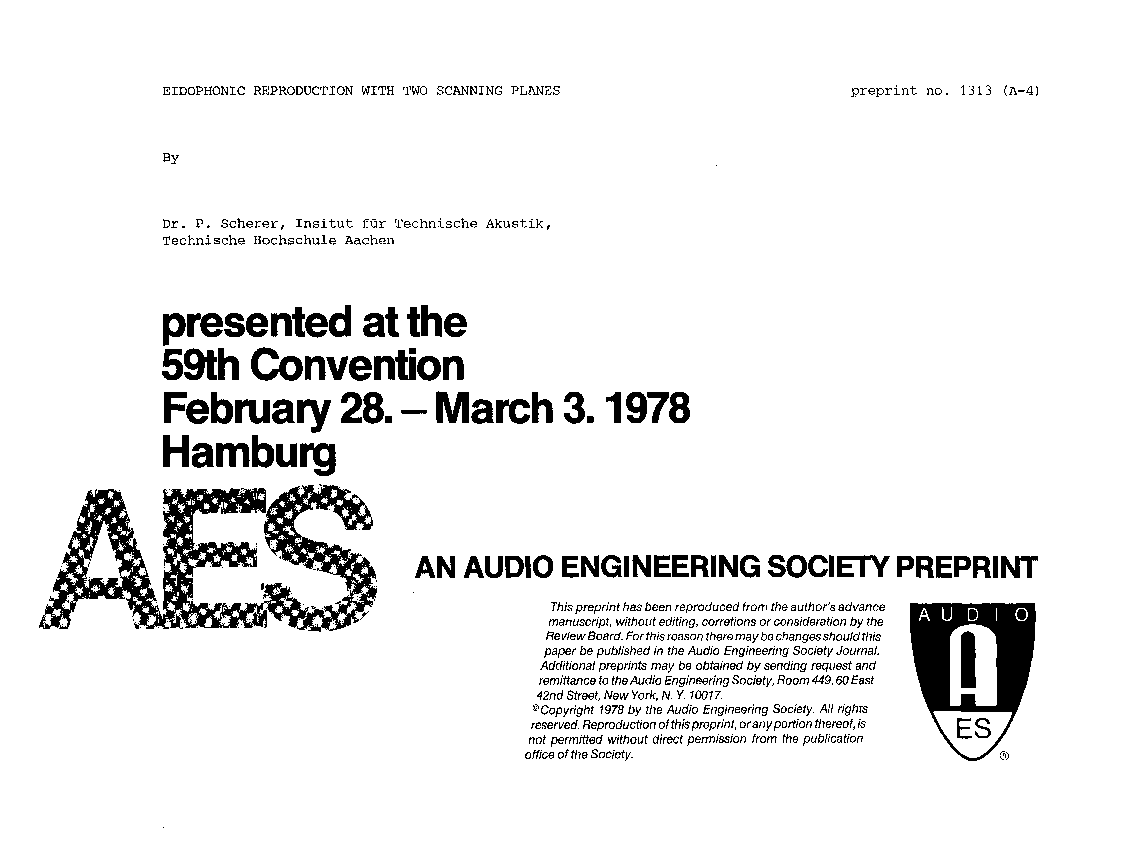 EIDOPHONIC REPRODUCTION WITH TWO SCANNING PLANES

preprint no. 1313 (A-4)

By

Dr. P. Scherer, Insitut für Technische Akustik, Technische Hochschule Aachen

presented at the
59th Convention
February 28. – March 3. 1978
Hamburg

AES

AN AUDIO ENGINEERING SOCIETY PREPRINT

This preprint has been reproduced from the author's advance manuscript, without editing, corretions or consideration by the Review Board. For this reason there may be changes should this paper be published in the Audio Engineering Society Journal. Additional preprints may be obtained by sending request and remittance to the Audio Engineering Society, Room 449, 60 East 42nd Street, New York, N. Y. 10017.
©Copyright 1978 by the Audio Engineering Society. All rights reserved. Reproduction of this preprint, or any portion thereof, is not permitted without direct permission from the publication office of the Society.

AUDIO
A
ES
®